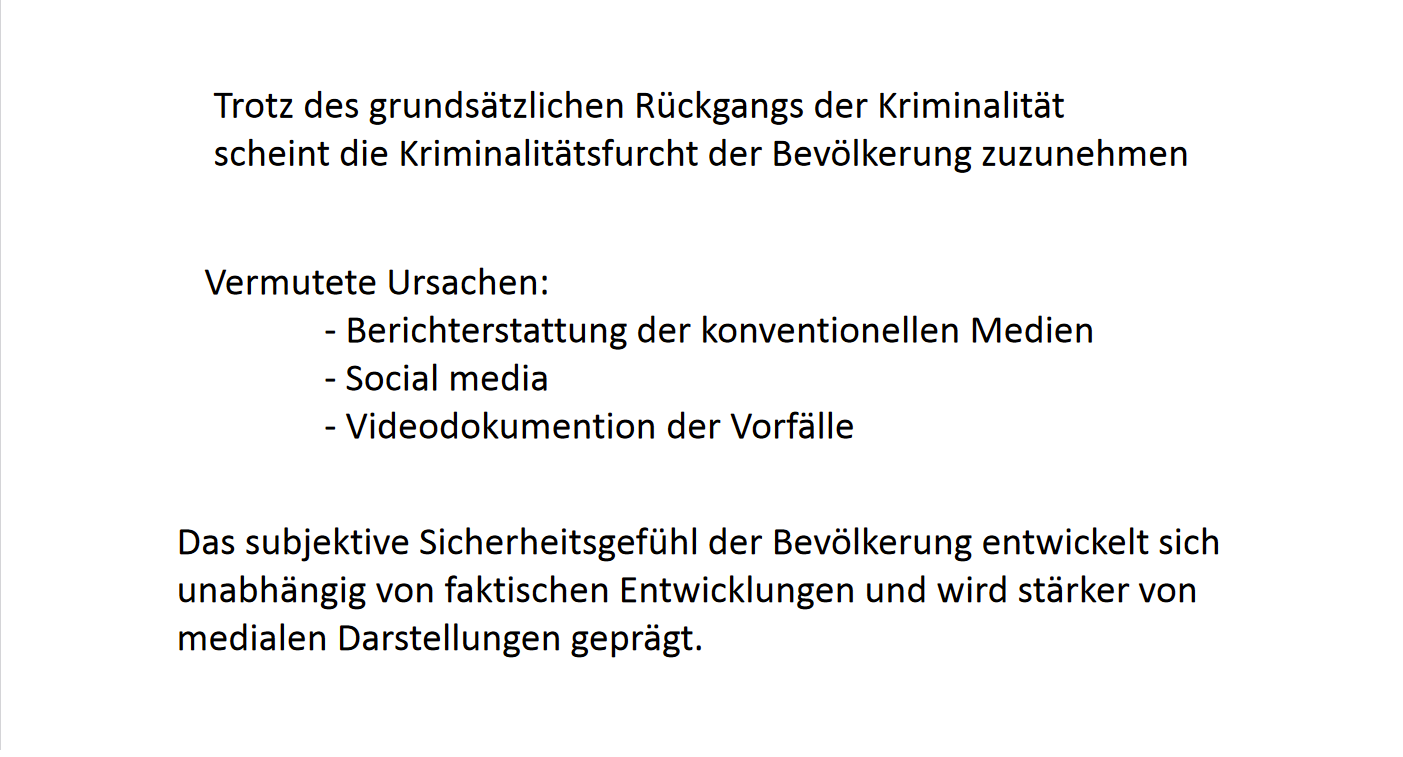 Trotz des grundsätzlichen Rückgangs der Kriminalität scheint die Kriminalitätsfurcht der Bevölkerung zuzunehmen

Vermutete Ursachen:
- Berichterstattung der konventionellen Medien
- Social media
- Videodokumention der Vorfälle

Das subjektive Sicherheitsgefühl der Bevölkerung entwickelt sich unabhängig von faktischen Entwicklungen und wird stärker von medialen Darstellungen geprägt.